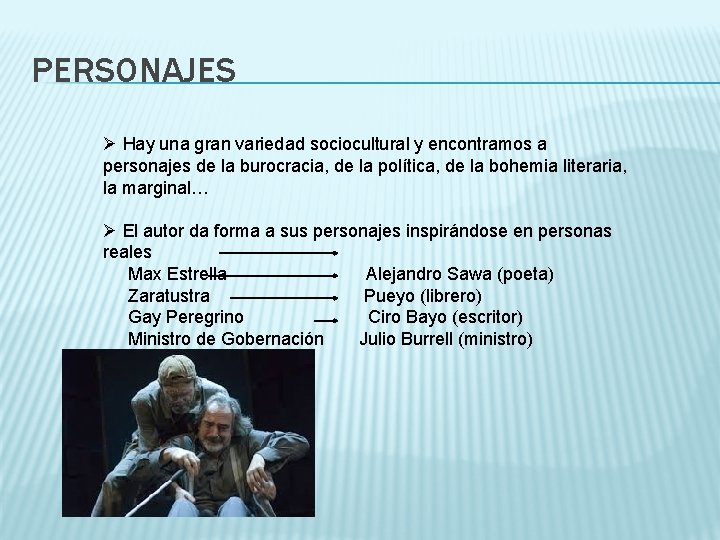 PERSONAJES

➢ Hay una gran variedad sociocultural y encontramos a personajes de la burocracia, de la política, de la bohemia literaria, la marginal…

➢ El autor da forma a sus personajes inspirándose en personas reales

Max Estrella → Alejandro Sawa (poeta)
Zaratustra → Pueyo (librero)
Gay Peregrino → Ciro Bayo (escritor)
Ministro de Gobernación Julio Burrell (ministro)